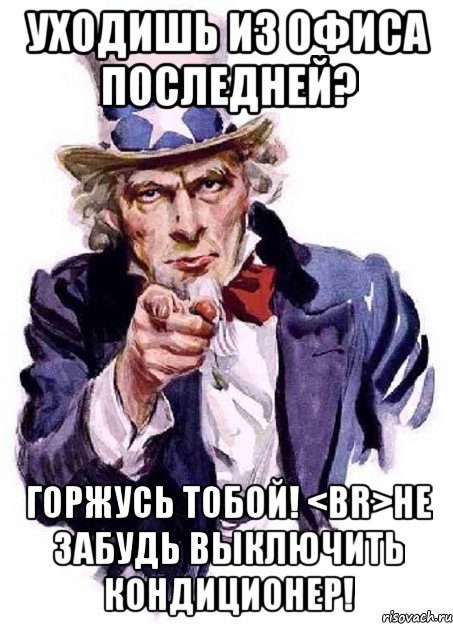 УХОДИШЬ ИЗ ОФИСА ПОСЛЕДНЕЙ?

ГОРЖУСЬ ТОБОЙ! <BR>НЕ ЗАБУДЬ ВЫКЛЮЧИТЬ КОНДИЦИОНЕР!

risovach.ru